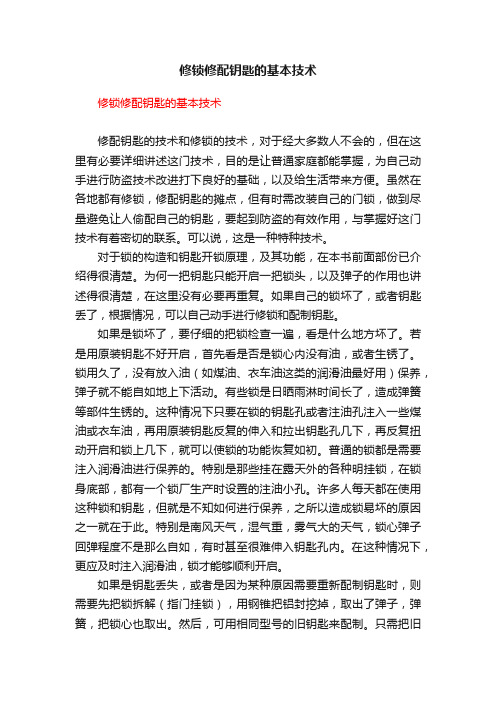 修锁修配钥匙的基本技术

修锁修配钥匙的基本技术

修配钥匙的技术和修锁的技术，对于经大多数人不会的，但在这里有必要详细讲述这门技术，目的是让普通家庭都能掌握，为自己动手进行防盗技术改进打下良好的基础，以及给生活带来方便。虽然在各地都有修锁，修配钥匙的摊点，但有时需改装自己的门锁，做到尽量避免让人偷配自己的钥匙，要起到防盗的有效作用，与掌握好这门技术有着密切的联系。可以说，这是一种特种技术。

对于锁的构造和钥匙开锁原理，及其功能，在本书前面部份已介绍得很清楚。为何一把钥匙只能开启一把锁头，以及弹子的作用也讲述得很清楚，在这里没有必要再重复。如果自己的锁坏了，或者钥匙丢了，根据情况，可以自己动手进行修锁和配制钥匙。

如果是锁坏了，要仔细的把锁检查一遍，看是什么地方坏了。若是用原装钥匙不好开启，首先看是否是锁心内没有油，或者生锈了。锁用久了，没有放入油（如煤油、衣车油这类的润滑油最好用）保养，弹子就不能自如地上下活动。有些锁是日晒雨淋时间长了，造成弹簧等部件生锈的。这种情况下只要在锁的钥匙孔或者注油孔注入一些煤油或衣车油，再用原装钥匙反复的伸入和拉出钥匙孔几下，再反复扭动开启和锁上几下，就可以使锁的功能恢复如初。普通的锁都是需要注入润滑油进行保养的。特别是那些挂在露天外的各种明挂锁，在锁身底部，都有一个锁厂生产时设置的注油小孔。许多人每天都在使用这种锁和钥匙，但就是不知如何进行保养，之所以造成锁易坏的原因之一就在于此。特别是南风天气，湿气重，雾气大的天气，锁心弹子回弹程度不是那么自如，有时甚至很难伸入钥匙孔内。在这种情况下，更应及时注入润滑油，锁才能够顺利开启。

如果是钥匙丢失，或者是因为某种原因需要重新配制钥匙时，则需要先把锁拆解（指门挂锁），用钢锥把铝封挖掉，取出了弹子，弹簧，把锁心也取出。然后，可用相同型号的旧钥匙来配制。只需把旧